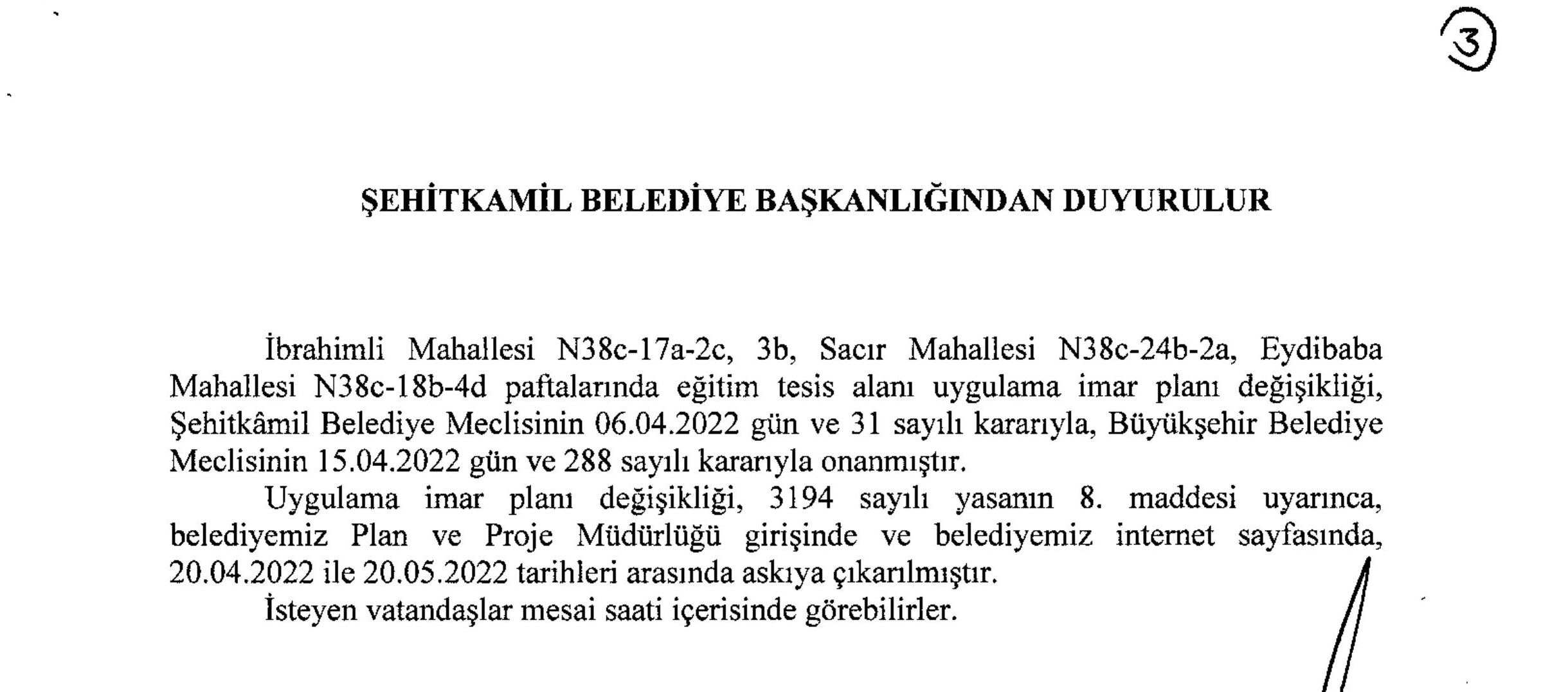 3

ŞEHİTKAMİL BELEDİYE BAŞKANLIĞINDAN DUYURULUR

İbrahimli Mahallesi N38c-17a-2c, 3b, Sacır Mahallesi N38c-24b-2a, Eydibaba Mahallesi N38c-18b-4d paftalarında eğitim tesis alanı uygulama imar planı değişikliği, Şehitkâmil Belediye Meclisinin 06.04.2022 gün ve 31 sayılı kararıyla, Büyükşehir Belediye Meclisinin 15.04.2022 gün ve 288 sayılı kararıyla onanmıştır.

Uygulama imar planı değişikliği, 3194 sayılı yasanın 8. maddesi uyarınca, belediyemiz Plan ve Proje Müdürlüğü girişinde ve belediyemiz internet sayfasında, 20.04.2022 ile 20.05.2022 tarihleri arasında askıya çıkarılmıştır.

İsteyen vatandaşlar mesai saati içerisinde görebilirler.